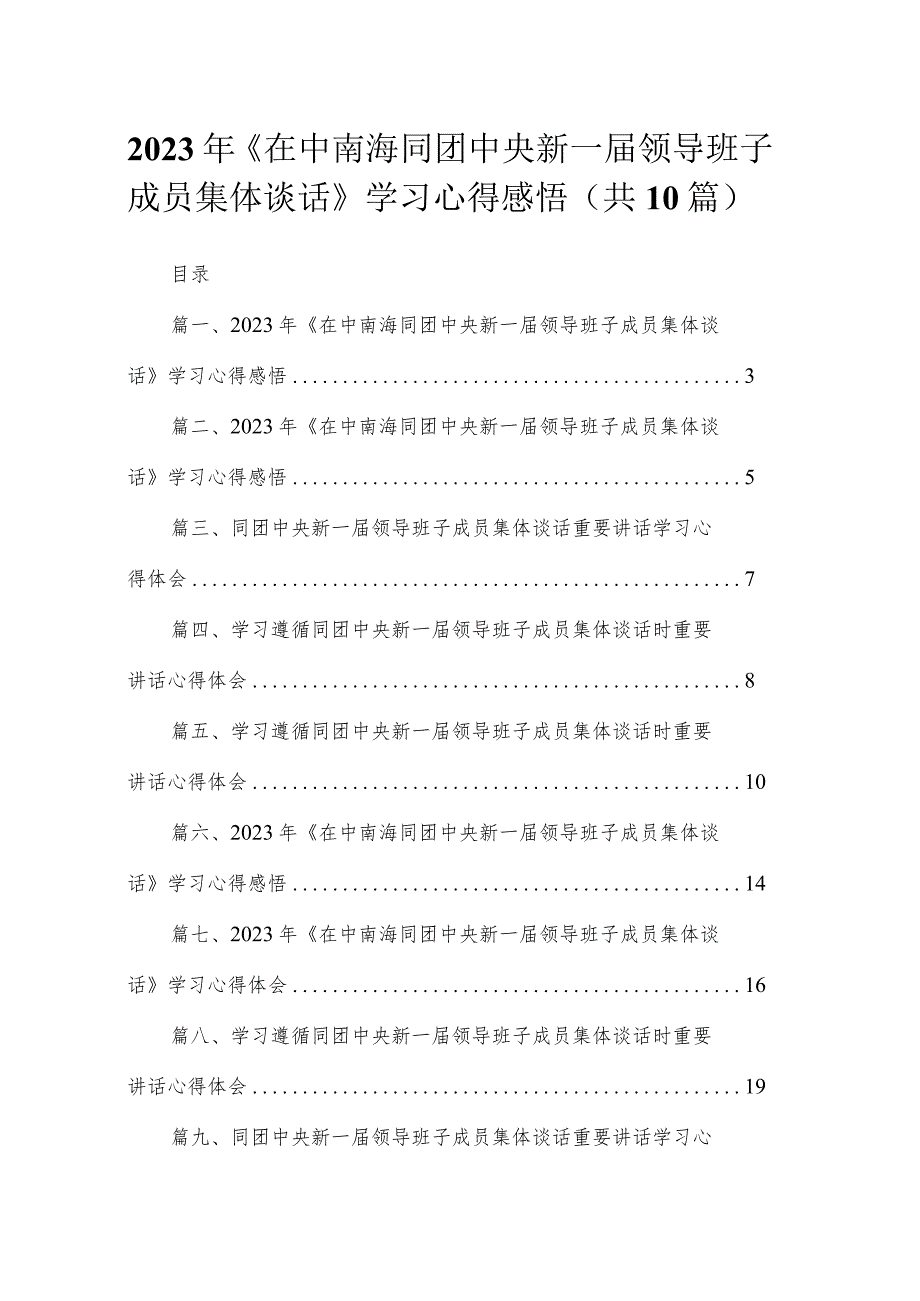 2023年《在中南海同团中央新一届领导班子成员集体谈话》学习心得感悟（共10篇）

目录

篇一、2023年《在中南海同团中央新一届领导班子成员集体谈话》学习心得感悟.............................................3

篇二、2023年《在中南海同团中央新一届领导班子成员集体谈话》学习心得感悟.............................................5

篇三、同团中央新一届领导班子成员集体谈话重要讲话学习心得体会.....................................................7

篇四、学习遵循同团中央新一届领导班子成员集体谈话时重要讲话心得体会.................................................8

篇五、学习遵循同团中央新一届领导班子成员集体谈话时重要讲话心得体会.................................................10

篇六、2023年《在中南海同团中央新一届领导班子成员集体谈话》学习心得感悟.............................................14

篇七、2023年《在中南海同团中央新一届领导班子成员集体谈话》学习心得体会.............................................16

篇八、学习遵循同团中央新一届领导班子成员集体谈话时重要讲话心得体会.................................................19

篇九、同团中央新一届领导班子成员集体谈话重要讲话学习心